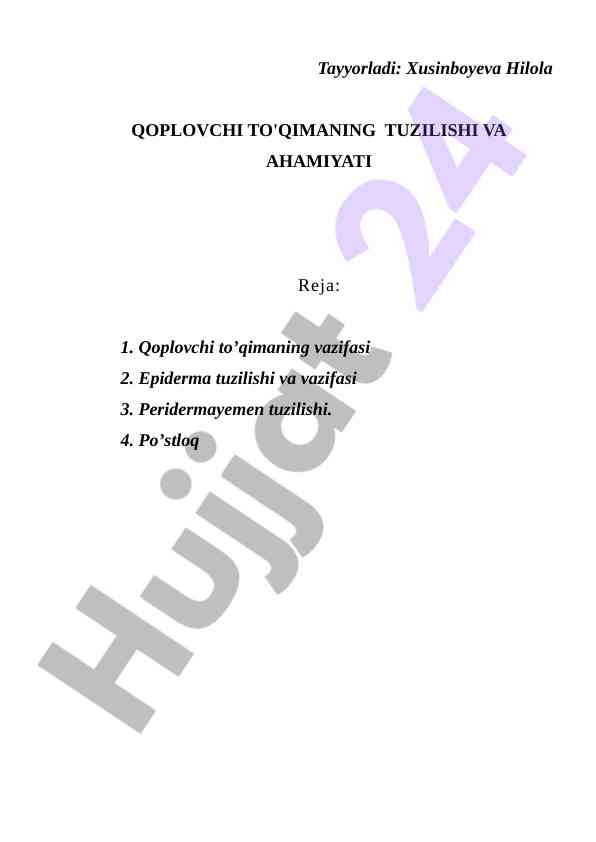 Tayyorladi: Xusinboyeva Hilola

QOPLOVCHI TO'QIMANING TUZILISHI VA AHAMIYATI

Reja:

1. Qoplovchi to’qimaning vazifasi
2. Epiderma tuzilishi va vazifasi
3. Peridermayemen tuzilishi.
4. Po’stloq

Hujjat 24